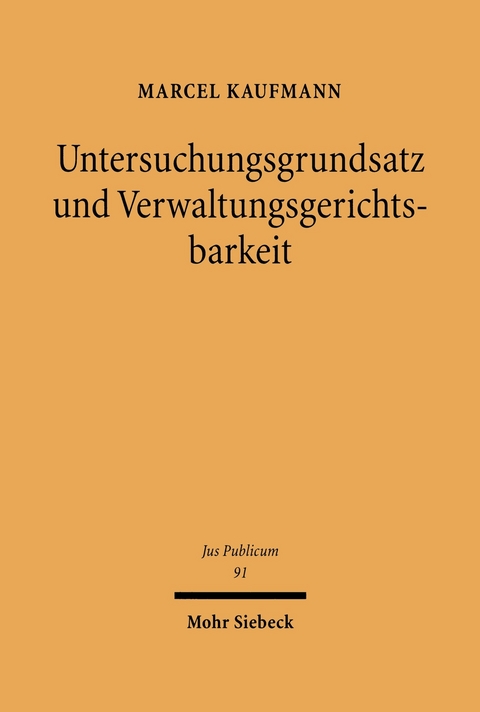 MARCEL KAUFMANN

Untersuchungsgrundsatz und Verwaltungsgerichtsbarkeit

Jus Publicum
91

Mohr Siebeck